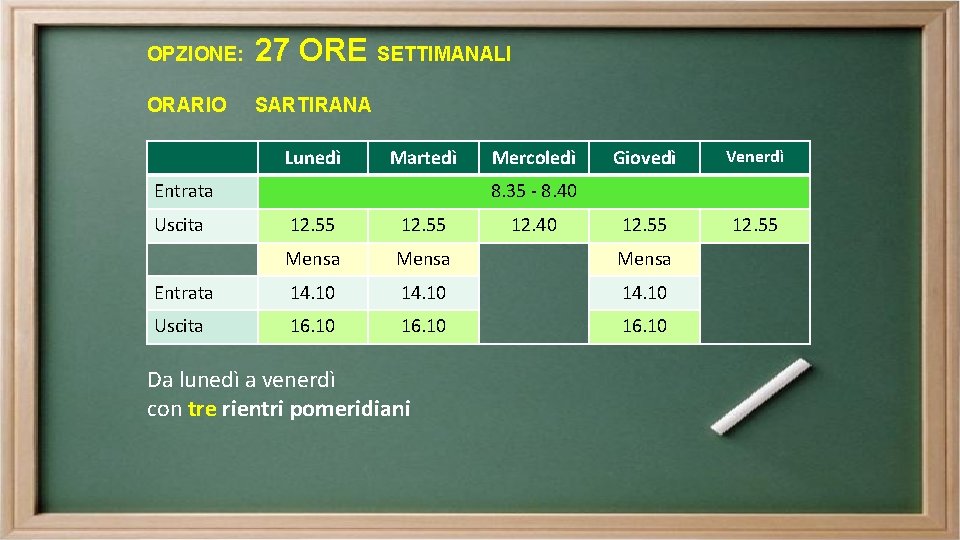 OPZIONE: 27 ORE SETTIMANALI

ORARIO SARTIRANA

| | Lunedì | Martedì | Mercoledì | Giovedì | Venerdì |
|---|---|---|---|---|---|
| Entrata | 8.35 - 8.40 | | | | |
| Uscita | 12.55 | 12.55 | 12.40 | 12.55 | 12.55 |
| | Mensa | Mensa | | Mensa | |
| Entrata | 14.10 | 14.10 | | 14.10 | |
| Uscita | 16.10 | 16.10 | | 16.10 | |

Da lunedì a venerdì
con tre rientri pomeridiani